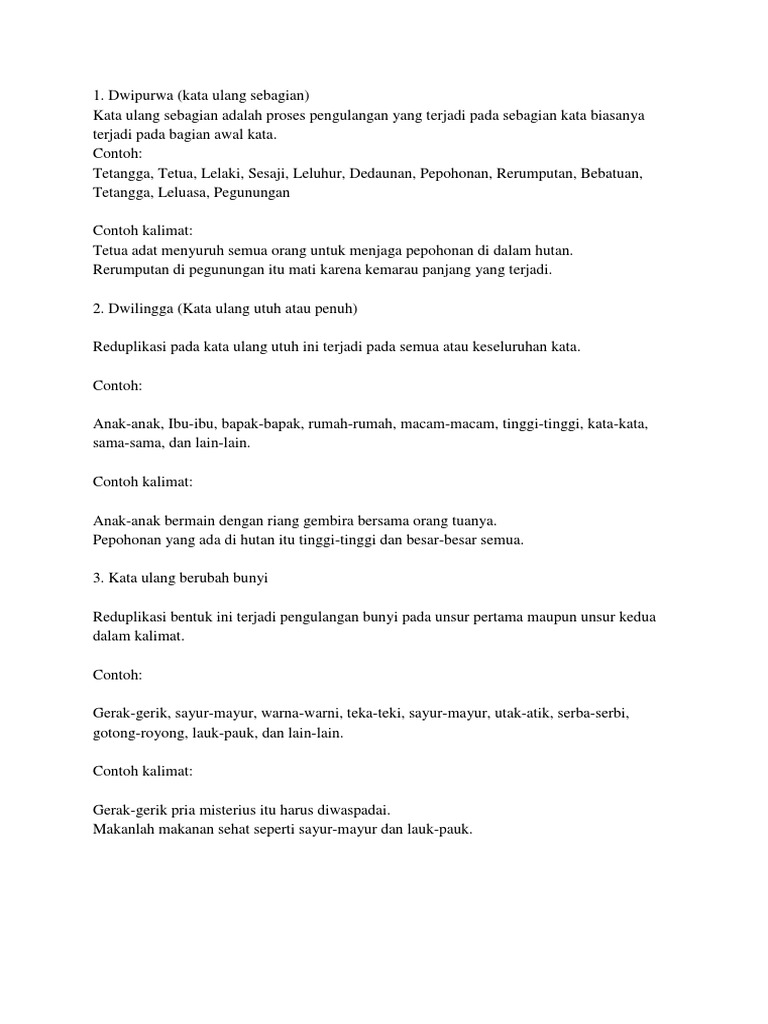 1. Dwipurwa (kata ulang sebagian)
Kata ulang sebagian adalah proses pengulangan yang terjadi pada sebagian kata biasanya terjadi pada bagian awal kata.
Contoh:
Tetangga, Tetua, Lelaki, Sesaji, Leluhur, Dedaunan, Pepohonan, Rerumputan, Bebatuan, Tetangga, Leluasa, Pegunungan

Contoh kalimat:
Tetua adat menyuruh semua orang untuk menjaga pepohonan di dalam hutan.
Rerumputan di pegunungan itu mati karena kemarau panjang yang terjadi.

2. Dwilingga (Kata ulang utuh atau penuh)

Reduplikasi pada kata ulang utuh ini terjadi pada semua atau keseluruhan kata.

Contoh:

Anak-anak, Ibu-ibu, bapak-bapak, rumah-rumah, macam-macam, tinggi-tinggi, kata-kata, sama-sama, dan lain-lain.

Contoh kalimat:

Anak-anak bermain dengan riang gembira bersama orang tuanya.
Pepohonan yang ada di hutan itu tinggi-tinggi dan besar-besar semua.

3. Kata ulang berubah bunyi

Reduplikasi bentuk ini terjadi pengulangan bunyi pada unsur pertama maupun unsur kedua dalam kalimat.

Contoh:

Gerak-gerik, sayur-mayur, warna-warni, teka-teki, sayur-mayur, utak-atik, serba-serbi, gotong-royong, lauk-pauk, dan lain-lain.

Contoh kalimat:

Gerak-gerik pria misterius itu harus diwaspadai.
Makanlah makanan sehat seperti sayur-mayur dan lauk-pauk.